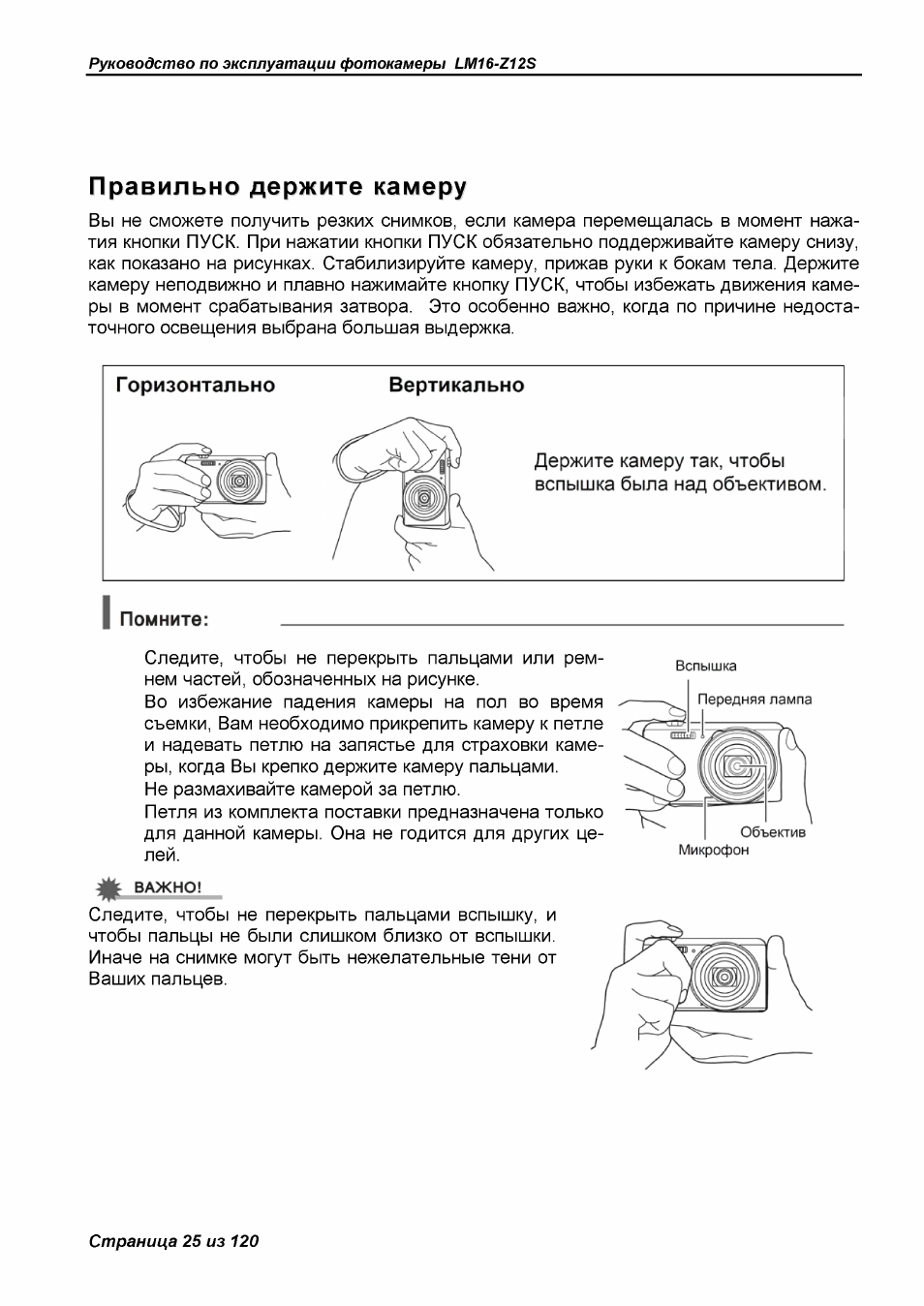 Руководство по эксплуатации фотокамеры LM16-Z12S

Правильно держите камеру

Вы не сможете получить резких снимков, если камера перемещалась в момент нажатия кнопки ПУСК. При нажатии кнопки ПУСК обязательно поддерживайте камеру снизу, как показано на рисунках. Стабилизируйте камеру, прижав руки к бокам тела. Держите камеру неподвижно и плавно нажимайте кнопку ПУСК, чтобы избежать движения камеры в момент срабатывания затвора.  Это особенно важно, когда по причине недостаточного освещения выбрана большая выдержка.

Горизонтально

Вертикально

Держите камеру так, чтобы вспышка была над объективом.

Помните:

Следите, чтобы не перекрыть пальцами или ремнем частей, обозначенных на рисунке.

Во избежание падения камеры на пол во время съемки, Вам необходимо прикрепить камеру к петле и надевать петлю на запястье для страховки камеры, когда Вы крепко держите камеру пальцами.

Не размахивайте камерой за петлю.

Петля из комплекта поставки предназначена только для данной камеры. Она не годится для других целей.

Вспышка

Передняя лампа

Объектив

Микрофон

ВАЖНО!

Следите, чтобы не перекрыть пальцами вспышку, и чтобы пальцы не были слишком близко от вспышки. Иначе на снимке могут быть нежелательные тени от Ваших пальцев.

Страница 25 из 120